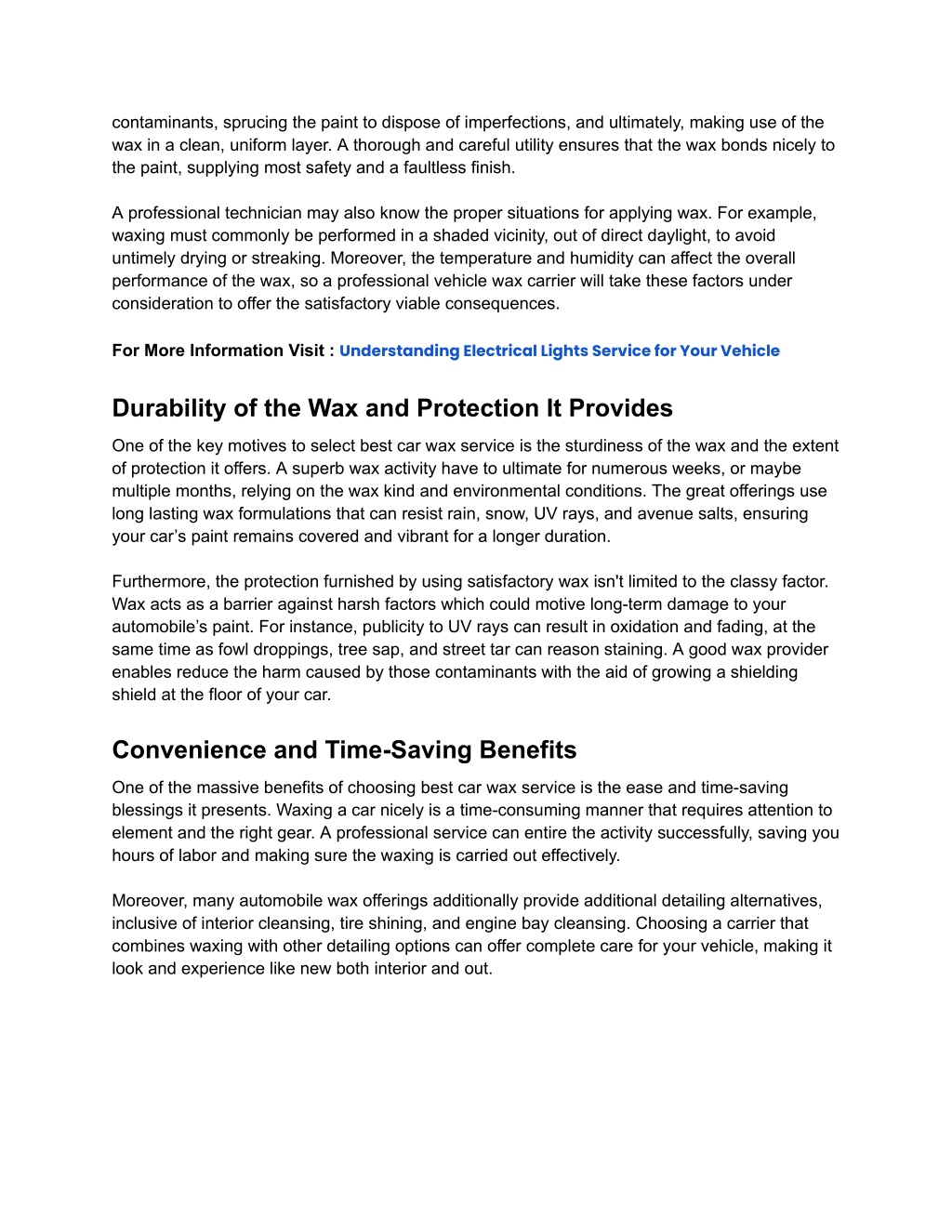 contaminants, sprucing the paint to dispose of imperfections, and ultimately, making use of the wax in a clean, uniform layer. A thorough and careful utility ensures that the wax bonds nicely to the paint, supplying most safety and a faultless finish.

A professional technician may also know the proper situations for applying wax. For example, waxing must commonly be performed in a shaded vicinity, out of direct daylight, to avoid untimely drying or streaking. Moreover, the temperature and humidity can affect the overall performance of the wax, so a professional vehicle wax carrier will take these factors under consideration to offer the satisfactory viable consequences.

For More Information Visit : Understanding Electrical Lights Service for Your Vehicle

Durability of the Wax and Protection It Provides

One of the key motives to select best car wax service is the sturdiness of the wax and the extent of protection it offers. A superb wax activity have to ultimate for numerous weeks, or maybe multiple months, relying on the wax kind and environmental conditions. The great offerings use long lasting wax formulations that can resist rain, snow, UV rays, and avenue salts, ensuring your car’s paint remains covered and vibrant for a longer duration.

Furthermore, the protection furnished by using satisfactory wax isn't limited to the classy factor. Wax acts as a barrier against harsh factors which could motive long-term damage to your automobile’s paint. For instance, publicity to UV rays can result in oxidation and fading, at the same time as fowl droppings, tree sap, and street tar can reason staining. A good wax provider enables reduce the harm caused by those contaminants with the aid of growing a shielding shield at the floor of your car.

Convenience and Time-Saving Benefits

One of the massive benefits of choosing best car wax service is the ease and time-saving blessings it presents. Waxing a car nicely is a time-consuming manner that requires attention to element and the right gear. A professional service can entire the activity successfully, saving you hours of labor and making sure the waxing is carried out effectively.

Moreover, many automobile wax offerings additionally provide additional detailing alternatives, inclusive of interior cleansing, tire shining, and engine bay cleansing. Choosing a carrier that combines waxing with other detailing options can offer complete care for your vehicle, making it look and experience like new both interior and out.